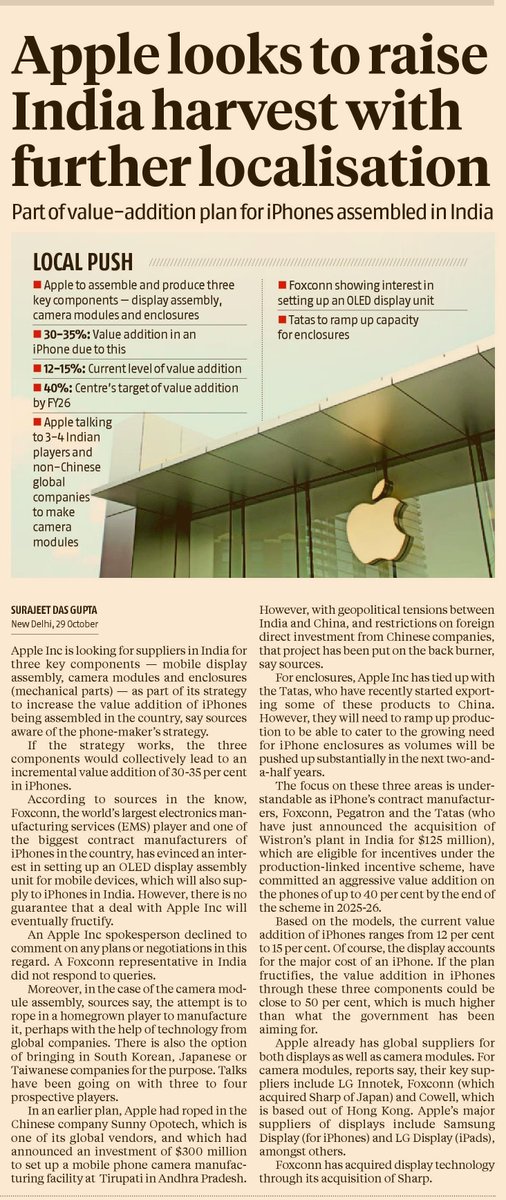 Apple looks to raise India harvest with further localisation

Part of value-addition plan for iPhones assembled in India

LOCAL PUSH

■ Apple to assemble and produce three key components — display assembly, camera modules and enclosures

■ 30-35%: Value addition in an iPhone due to this

■ 12-15%: Current level of value addition

■ 40%: Centre's target of value addition by FY26

■ Apple talking to 3-4 Indian players and non-Chinese global companies to make camera modules

■ Foxconn showing interest in setting up an OLED display unit

■ Tatas to ramp up capacity for enclosures

SURAJEET DAS GUPTA
New Delhi, 29 October

Apple Inc is looking for suppliers in India for three key components — mobile display assembly, camera modules and enclosures (mechanical parts) — as part of its strategy to increase the value addition of iPhones being assembled in the country, say sources aware of the phone-maker's strategy.

If the strategy works, the three components would collectively lead to an incremental value addition of 30-35 per cent in iPhones.

According to sources in the know, Foxconn, the world's largest electronics manufacturing services (EMS) player and one of the biggest contract manufacturers of iPhones in the country, has evinced an interest in setting up an OLED display assembly unit for mobile devices, which will also supply to iPhones in India. However, there is no guarantee that a deal with Apple Inc will eventually fructify.

An Apple Inc spokesperson declined to comment on any plans or negotiations in this regard. A Foxconn representative in India did not respond to queries.

Moreover, in the case of the camera module assembly, sources say, the attempt is to rope in a homegrown player to manufacture it, perhaps with the help of technology from global companies. There is also the option of bringing in South Korean, Japanese or Taiwanese companies for the purpose. Talks have been going on with three to four prospective players.

In an earlier plan, Apple had roped in the Chinese company Sunny Opotech, which is one of its global vendors, and which had announced an investment of $300 million to set up a mobile phone camera manufacturing facility at Tirupati in Andhra Pradesh.

However, with geopolitical tensions between India and China, and restrictions on foreign direct investment from Chinese companies, that project has been put on the back burner, say sources.

For enclosures, Apple Inc has tied up with the Tatas, who have recently started exporting some of these products to China. However, they will need to ramp up production to be able to cater to the growing need for iPhone enclosures as volumes will be pushed up substantially in the next two-and-a-half years.

The focus on these three areas is understandable as iPhone's contract manufacturers, Foxconn, Pegatron and the Tatas (who have just announced the acquisition of Wistron's plant in India for $125 million), which are eligible for incentives under the production-linked incentive scheme, have committed an aggressive value addition on the phones of up to 40 per cent by the end of the scheme in 2025-26.

Based on the models, the current value addition of iPhones ranges from 12 per cent to 15 per cent. Of course, the display accounts for the major cost of an iPhone. If the plan fructifies, the value addition in iPhones through these three components could be close to 50 per cent, which is much higher than what the government has been aiming for.

Apple already has global suppliers for both displays as well as camera modules. For camera modules, reports say, their key suppliers include LG Innotek, Foxconn (which acquired Sharp of Japan) and Cowell, which is based out of Hong Kong. Apple's major suppliers of displays include Samsung Display (for iPhones) and LG Display (iPads), amongst others.

Foxconn has acquired display technology through its acquisition of Sharp.